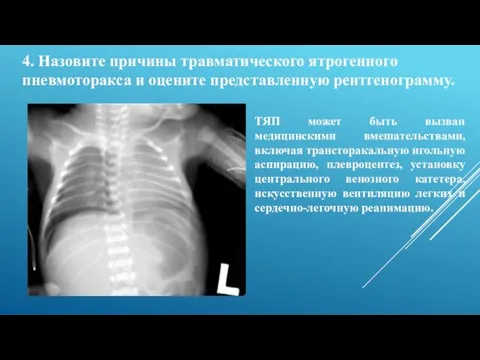 4. Назовите причины травматического ятрогенного пневмоторакса и оцените представленную рентгенограмму.

L

ТЯП может быть вызван медицинскими вмешательствами, включая трансторакальную игольную аспирацию, плевроцентез, установку центрального венозного катетера, искусственную вентиляцию легких и сердечно-легочную реанимацию.